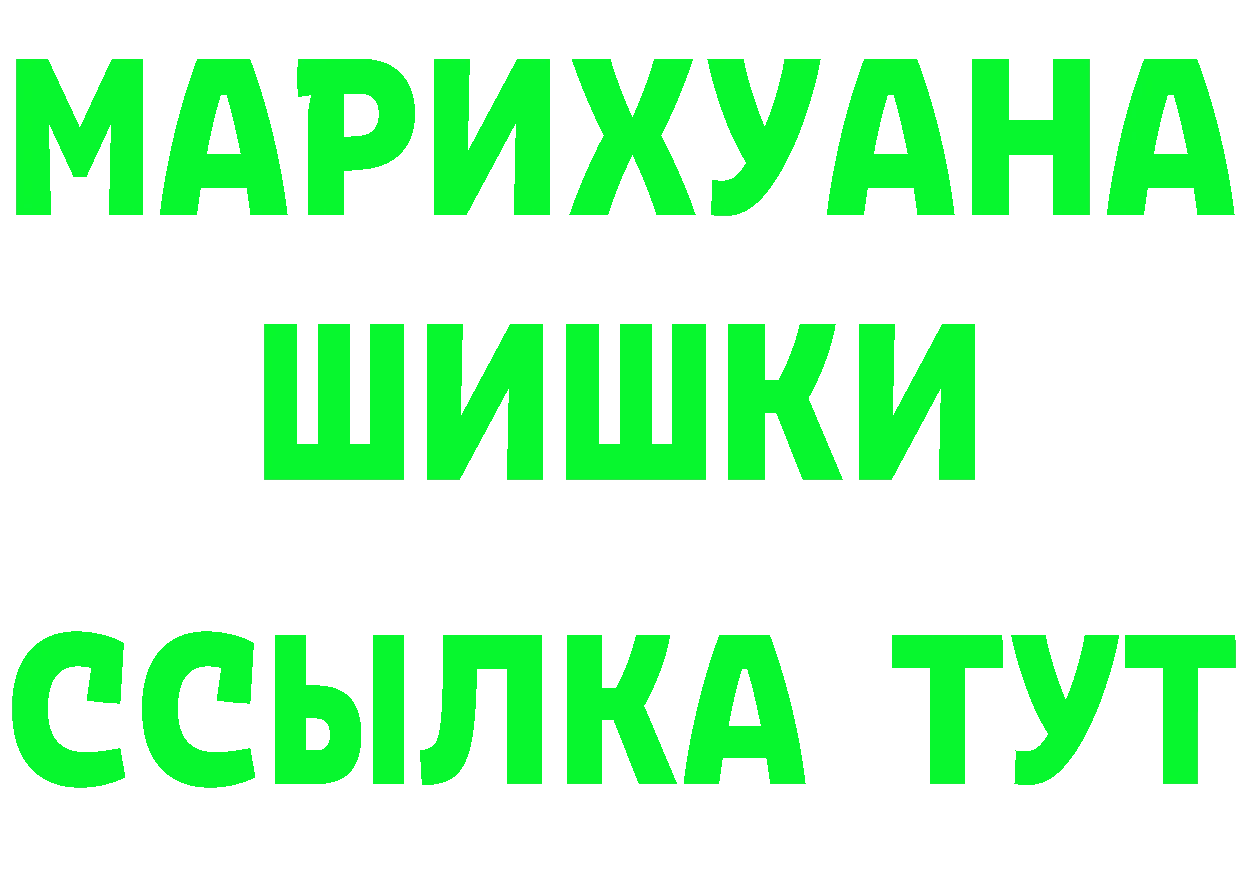 МАРИХУАНА
ШИШКИ
ССЫЛКА ТУТ